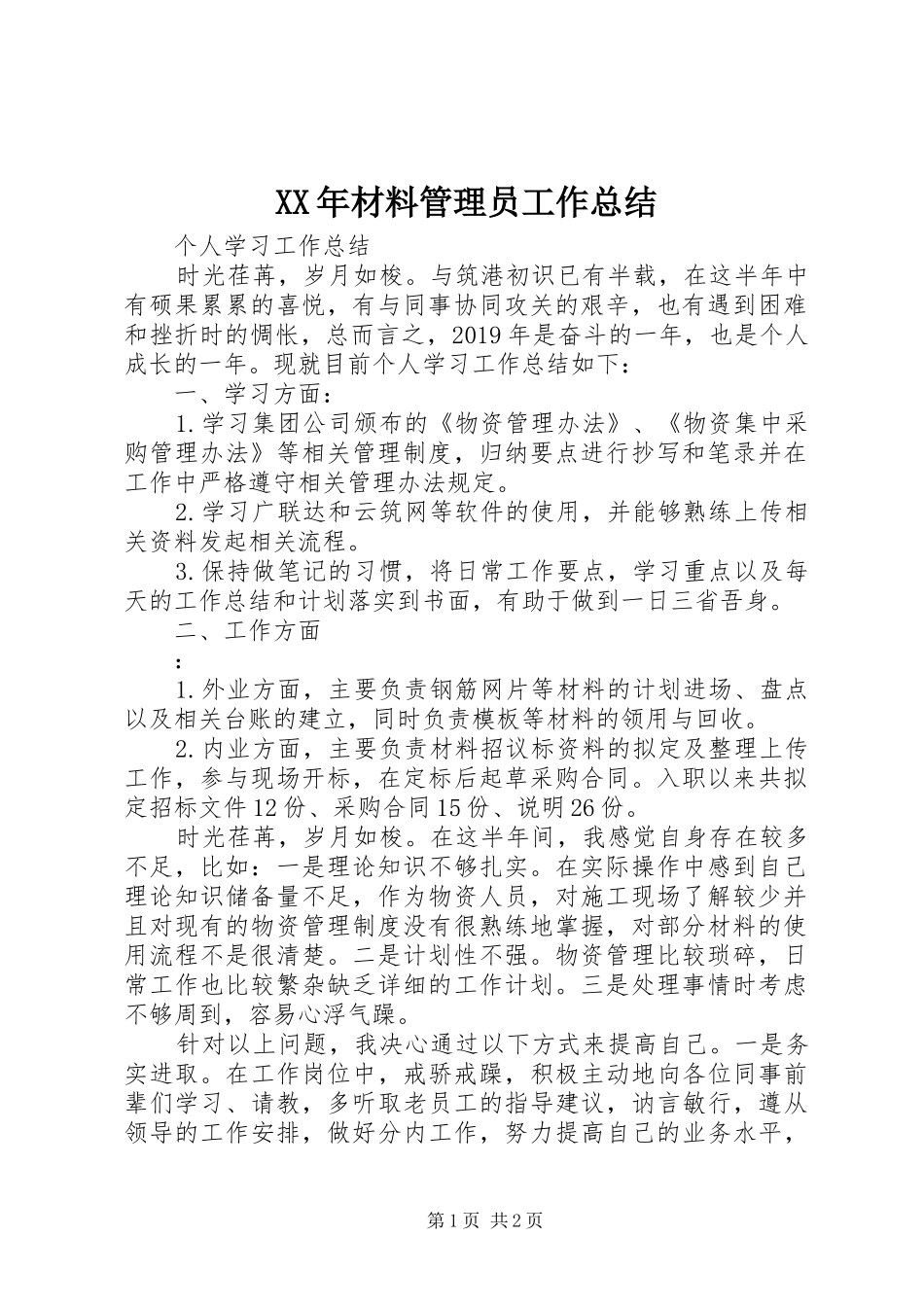 XX年材料管理员工作总结

个人学习工作总结

时光荏苒，岁月如梭。与筑港初识已有半载，在这半年中有硕果累累的喜悦，有与同事协同攻关的艰辛，也有遇到困难和挫折时的惆怅，总而言之，2019年是奋斗的一年，也是个人成长的一年。现就目前个人学习工作总结如下：

一、学习方面：

1.学习集团公司颁布的《物资管理办法》、《物资集中采购管理办法》等相关管理制度，归纳要点进行抄写和笔录并在工作中严格遵守相关管理办法规定。

2.学习广联达和云筑网等软件的使用，并能够熟练上传相关资料发起相关流程。

3.保持做笔记的习惯，将日常工作要点，学习重点以及每天的工作总结和计划落实到书面，有助于做到一日三省吾身。

二、工作方面

：

1.外业方面，主要负责钢筋网片等材料的计划进场、盘点以及相关台账的建立，同时负责模板等材料的领用与回收。

2.内业方面，主要负责材料招议标资料的拟定及整理上传工作，参与现场开标，在定标后起草采购合同。入职以来共拟定招标文件12份、采购合同15份、说明26份。

时光荏苒，岁月如梭。在这半年间，我感觉自身存在较多不足，比如：一是理论知识不够扎实。在实际操作中感到自己理论知识储备量不足，作为物资人员，对施工现场了解较少并且对现有的物资管理制度没有很熟练地掌握，对部分材料的使用流程不是很清楚。二是计划性不强。物资管理比较琐碎，日常工作也比较繁杂缺乏详细的工作计划。三是处理事情时考虑不够周到，容易心浮气躁。

针对以上问题，我决心通过以下方式来提高自己。一是务实进取。在工作岗位中，戒骄戒躁，积极主动地向各位同事前辈们学习、请教，多听取老员工的指导建议，讷言敏行，遵从领导的工作安排，做好分内工作，努力提高自己的业务水平，

第1页 共2页